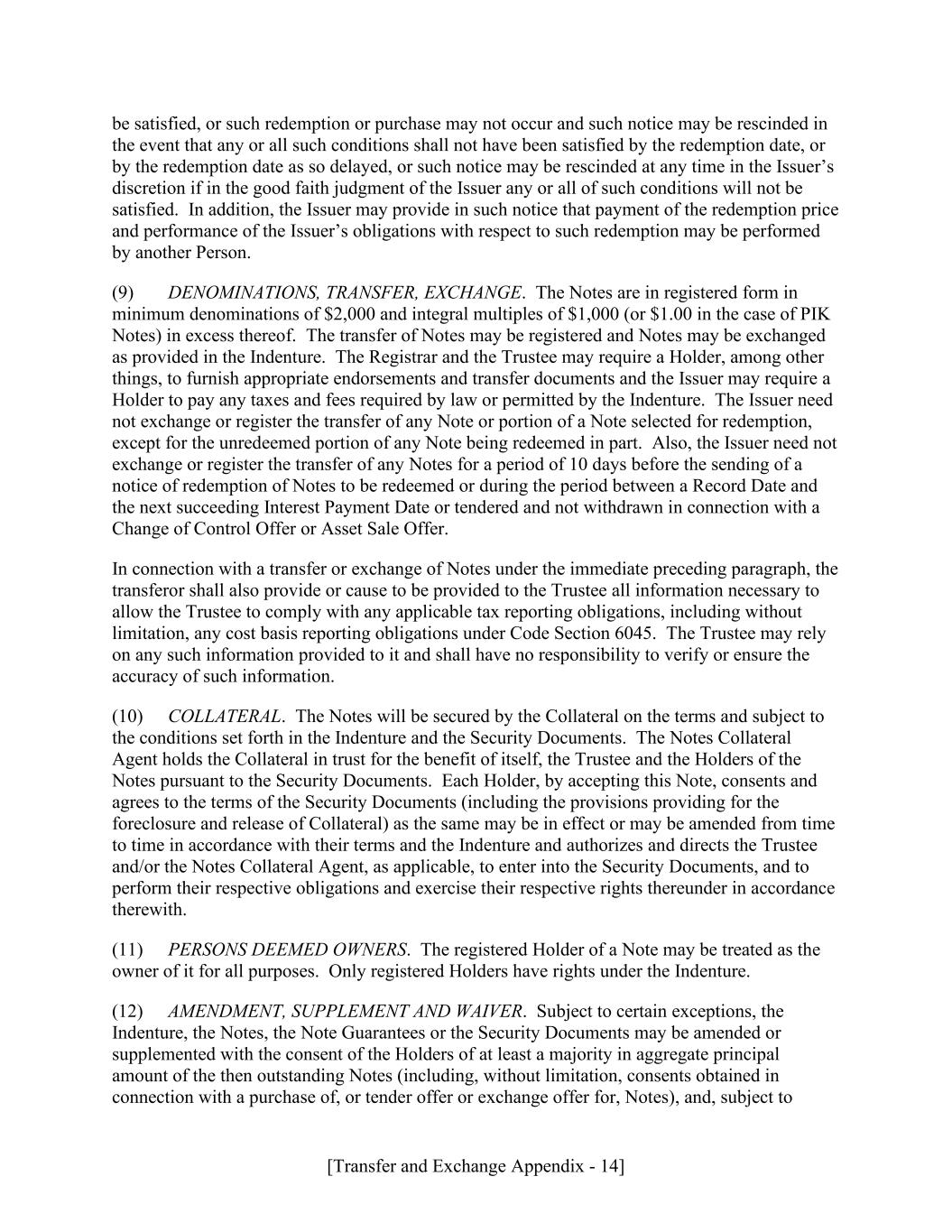 be satisfied, or such redemption or purchase may not occur and such notice may be rescinded in the event that any or all such conditions shall not have been satisfied by the redemption date, or by the redemption date as so delayed, or such notice may be rescinded at any time in the Issuer's discretion if in the good faith judgment of the Issuer any or all of such conditions will not be satisfied. In addition, the Issuer may provide in such notice that payment of the redemption price and performance of the Issuer's obligations with respect to such redemption may be performed by another Person.

(9) DENOMINATIONS, TRANSFER, EXCHANGE. The Notes are in registered form in minimum denominations of \$2,000 and integral multiples of \$1,000 (or \$1.00 in the case of PIK Notes) in excess thereof. The transfer of Notes may be registered and Notes may be exchanged as provided in the Indenture. The Registrar and the Trustee may require a Holder, among other things, to furnish appropriate endorsements and transfer documents and the Issuer may require a Holder to pay any taxes and fees required by law or permitted by the Indenture. The Issuer need not exchange or register the transfer of any Note or portion of a Note selected for redemption, except for the unredeemed portion of any Note being redeemed in part. Also, the Issuer need not exchange or register the transfer of any Notes for a period of 10 days before the sending of a notice of redemption of Notes to be redeemed or during the period between a Record Date and the next succeeding Interest Payment Date or tendered and not withdrawn in connection with a Change of Control Offer or Asset Sale Offer.

In connection with a transfer or exchange of Notes under the immediate preceding paragraph, the transferor shall also provide or cause to be provided to the Trustee all information necessary to allow the Trustee to comply with any applicable tax reporting obligations, including without limitation, any cost basis reporting obligations under Code Section 6045. The Trustee may rely on any such information provided to it and shall have no responsibility to verify or ensure the accuracy of such information.

(10) COLLATERAL. The Notes will be secured by the Collateral on the terms and subject to the conditions set forth in the Indenture and the Security Documents. The Notes Collateral Agent holds the Collateral in trust for the benefit of itself, the Trustee and the Holders of the Notes pursuant to the Security Documents. Each Holder, by accepting this Note, consents and agrees to the terms of the Security Documents (including the provisions providing for the foreclosure and release of Collateral) as the same may be in effect or may be amended from time to time in accordance with their terms and the Indenture and authorizes and directs the Trustee and/or the Notes Collateral Agent, as applicable, to enter into the Security Documents, and to perform their respective obligations and exercise their respective rights thereunder in accordance therewith.

(11) PERSONS DEEMED OWNERS. The registered Holder of a Note may be treated as the owner of it for all purposes. Only registered Holders have rights under the Indenture.

(12) AMENDMENT, SUPPLEMENT AND WAIVER. Subject to certain exceptions, the Indenture, the Notes, the Note Guarantees or the Security Documents may be amended or supplemented with the consent of the Holders of at least a majority in aggregate principal amount of the then outstanding Notes (including, without limitation, consents obtained in connection with a purchase of, or tender offer or exchange offer for, Notes), and, subject to

[Transfer and Exchange Appendix - 14]